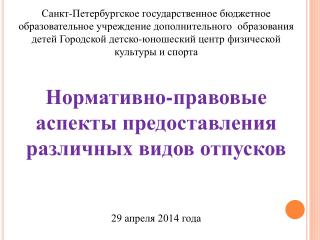 Санкт-Петербургское государственное бюджетное образовательное учреждение дополнительного образования детей Городской детско-юношеский центр физической культуры и спорта

Нормативно-правовые аспекты предоставления различных видов отпусков

29 апреля 2014 года